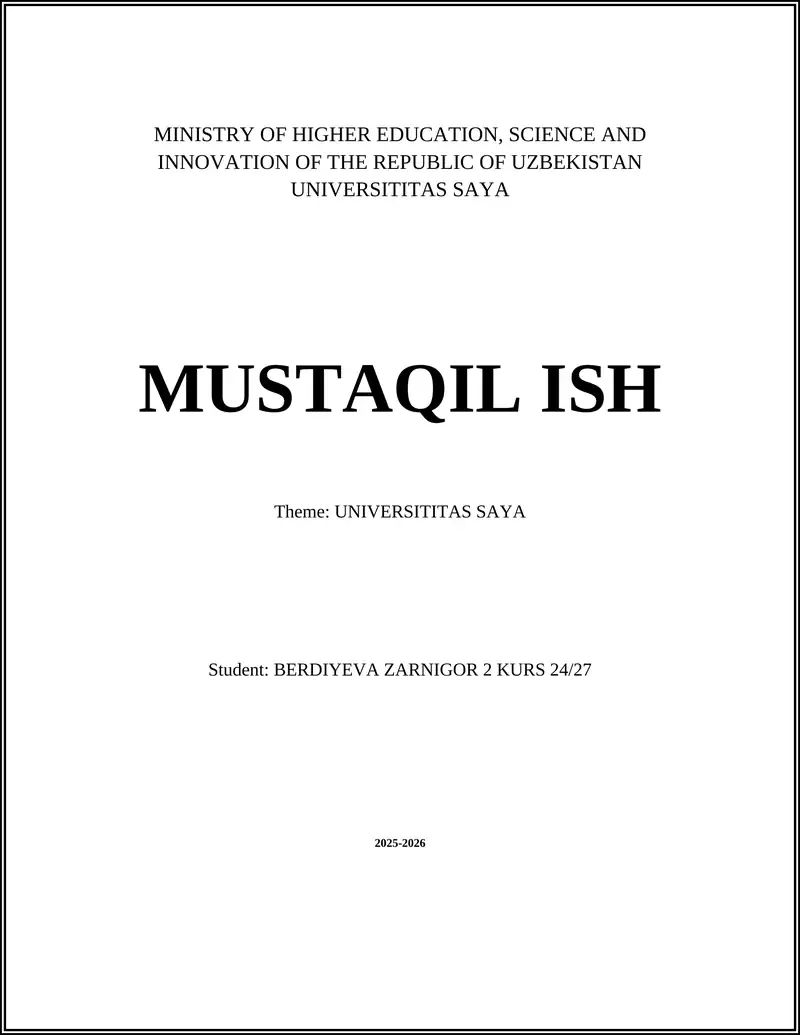 MINISTRY OF HIGHER EDUCATION, SCIENCE AND INNOVATION OF THE REPUBLIC OF UZBEKISTAN
UNIVERSITITAS SAYA

MUSTAQIL ISH

Theme: UNIVERSITITAS SAYA

Student: BERDIYEVA ZARNIGOR 2 KURS 24/27

2025-2026